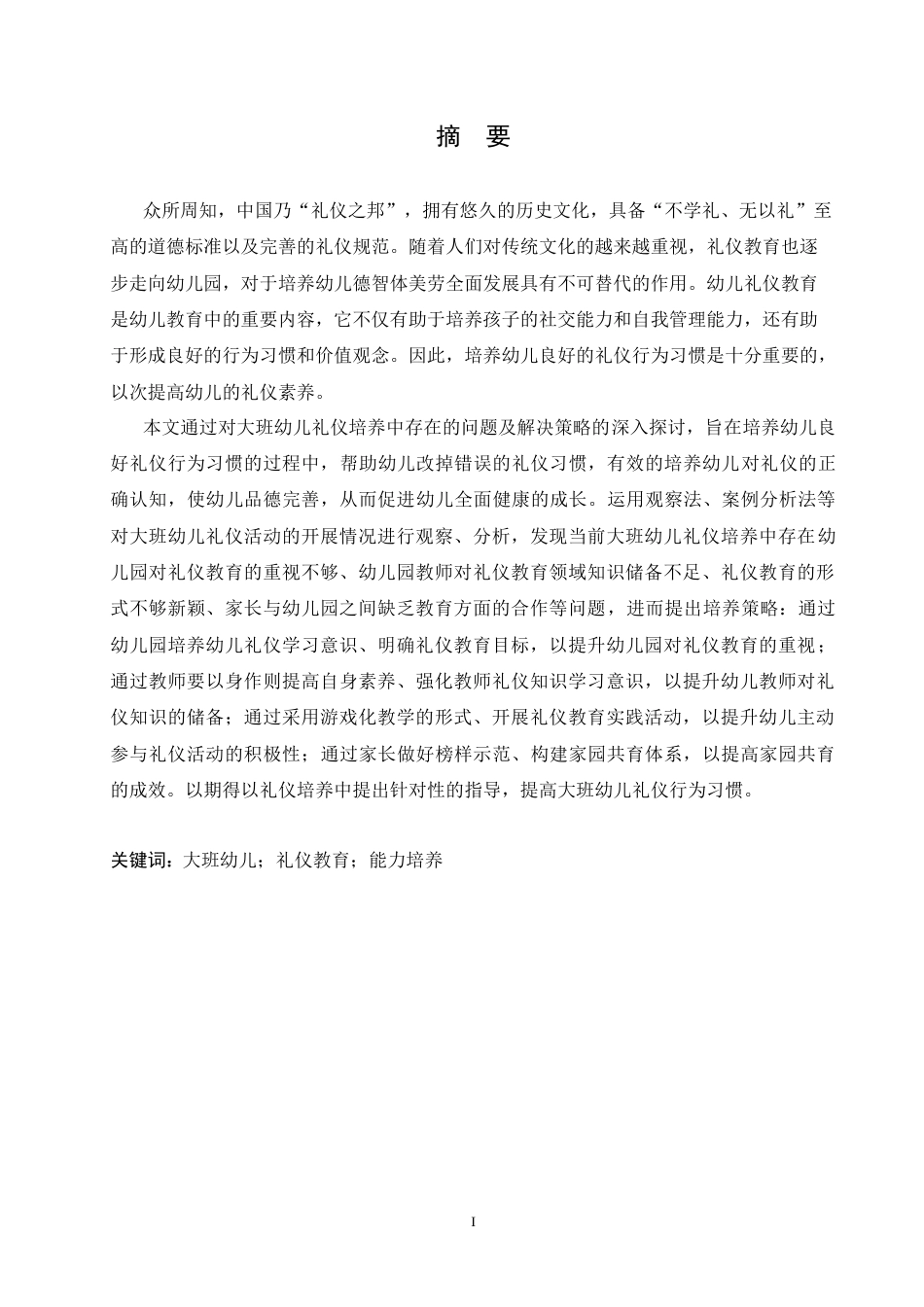 摘 要

众所周知，中国乃“礼仪之邦”，拥有悠久的历史文化，具备“不学礼、无以礼”至高的道德标准以及完善的礼仪规范。随着人们对传统文化的越来越重视，礼仪教育也逐步走向幼儿园，对于培养幼儿德智体美劳全面发展具有不可替代的作用。幼儿礼仪教育是幼儿教育中的重要内容，它不仅有助于培养孩子的社交能力和自我管理能力，还有助于形成良好的行为习惯和价值观念。因此，培养幼儿良好的礼仪行为习惯是十分重要的，以次提高幼儿的礼仪素养。

本文通过对大班幼儿礼仪培养中存在的问题及解决策略的深入探讨，旨在培养幼儿良好礼仪行为习惯的过程中，帮助幼儿改掉错误的礼仪习惯，有效的培养幼儿对礼仪的正确认知，使幼儿品德完善，从而促进幼儿全面健康的成长。运用观察法、案例分析法等对大班幼儿礼仪活动的开展情况进行观察、分析，发现当前大班幼儿礼仪培养中存在幼儿园对礼仪教育的重视不够、幼儿园教师对礼仪教育领域知识储备不足、礼仪教育的形式不够新颖、家长与幼儿园之间缺乏教育方面的合作等问题，进而提出培养策略：通过幼儿园培养幼儿礼仪学习意识、明确礼仪教育目标，以提升幼儿园对礼仪教育的重视；通过教师要以身作则提高自身素养、强化教师礼仪知识学习意识，以提升幼儿教师对礼仪知识的储备；通过采用游戏化教学的形式、开展礼仪教育实践活动，以提升幼儿主动参与礼仪活动的积极性；通过家长做好榜样示范、构建家园共育体系，以提高家园共育的成效。以期得以礼仪培养中提出针对性的指导，提高大班幼儿礼仪行为习惯。

关键词：大班幼儿；礼仪教育；能力培养

I